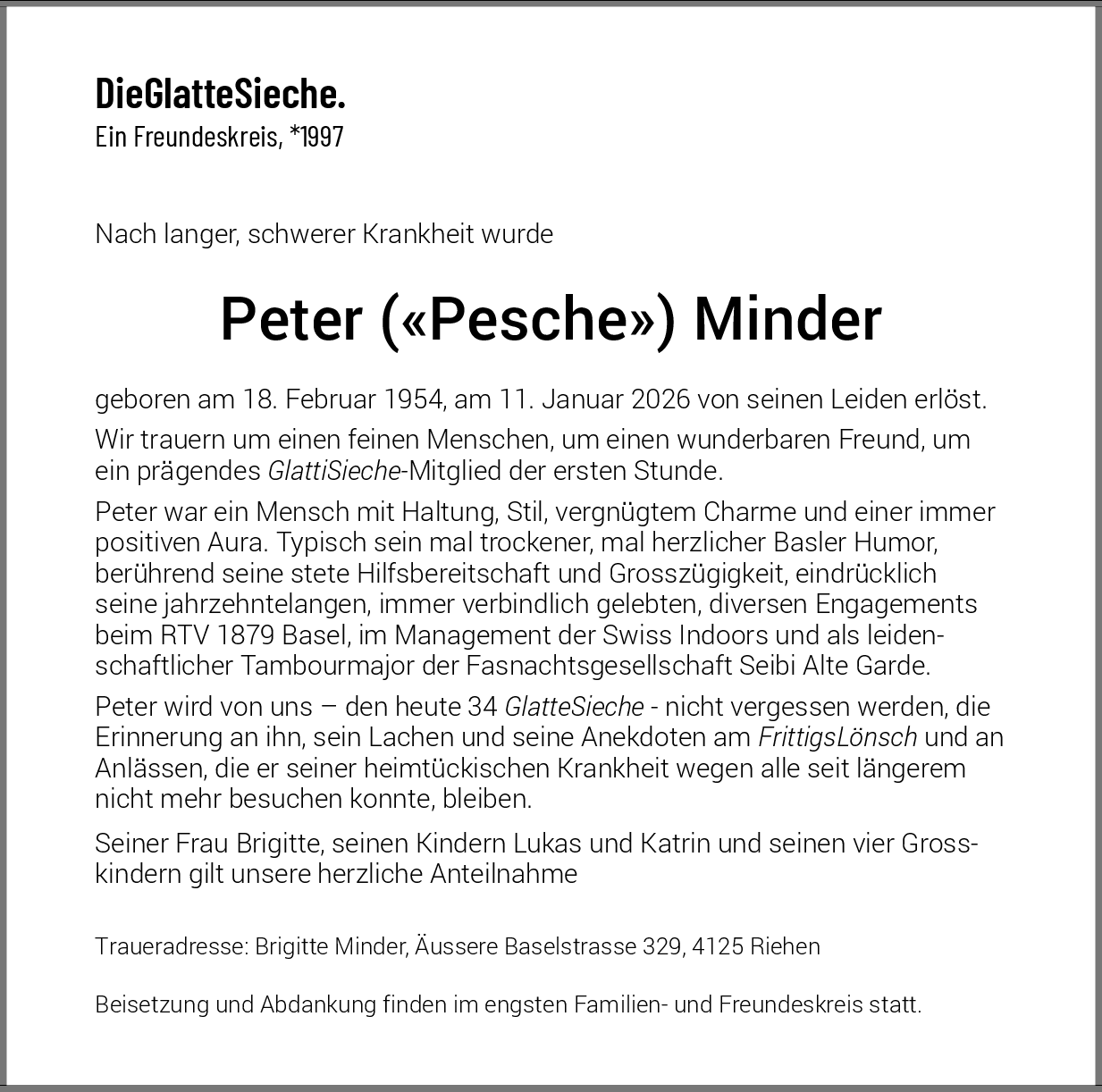 DieGlatteSieche.
Ein Freundeskreis, *1997

Nach langer, schwerer Krankheit wurde

Peter («Pesche») Minder

geboren am 18. Februar 1954, am 11. Januar 2026 von seinen Leiden erlöst.

Wir trauern um einen feinen Menschen, um einen wunderbaren Freund, um ein prägendes GlattiSieche-Mitglied der ersten Stunde.

Peter war ein Mensch mit Haltung, Stil, vergnügtem Charme und einer immer positiven Aura. Typisch sein mal trockener, mal herzlicher Basler Humor, berührend seine stete Hilfsbereitschaft und Grosszügigkeit, eindrücklich seine jahrzehntelangen, immer verbindlich gelebten, diversen Engagements beim RTV 1879 Basel, im Management der Swiss Indoors und als leidenschaftlicher Tambourmajor der Fasnachtsgesellschaft Seibi Alte Garde.

Peter wird von uns – den heute 34 GlatteSieche - nicht vergessen werden, die Erinnerung an ihn, sein Lachen und seine Anekdoten am FrittigsLönsch und an Anlässen, die er seiner heimtückischen Krankheit wegen alle seit längerem nicht mehr besuchen konnte, bleiben.

Seiner Frau Brigitte, seinen Kindern Lukas und Katrin und seinen vier Grosskindern gilt unsere herzliche Anteilnahme

Traueradresse: Brigitte Minder, Äussere Baselstrasse 329, 4125 Riehen

Beisetzung und Abdankung finden im engsten Familien- und Freundeskreis statt.